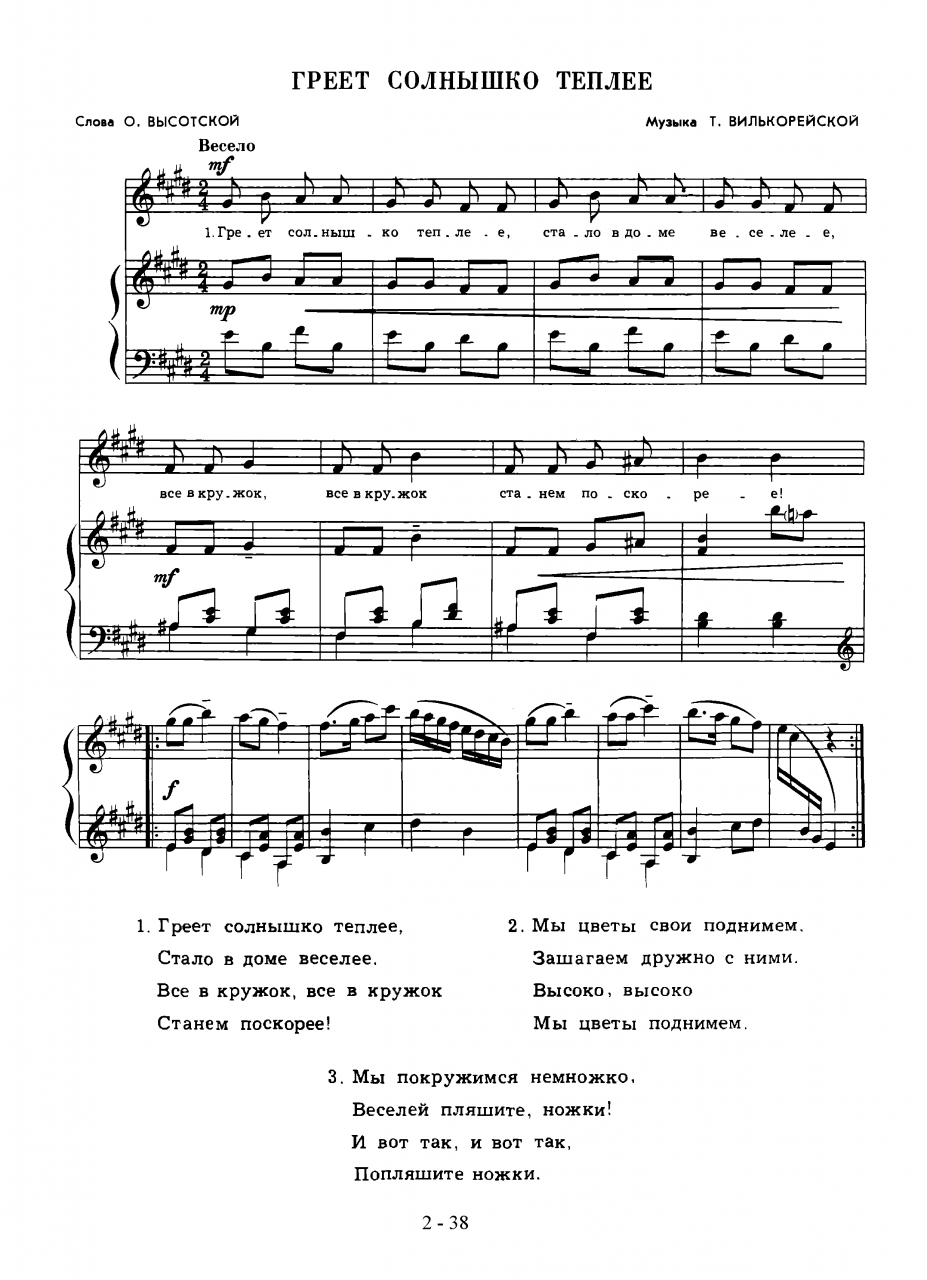 ГРЕЕТ СОЛНЫШКО ТЕПЛЕЕ

Слова О. ВЫСОТСКОЙ

Музыка Т. ВИЛЬКОРЕЙСКОЙ

Весело

mf

1. Гре - ет сол - ныш - ко теп - ле - е, ста - ло в до - ме ве - се - ле - е,

mp

все в кру - жок, все в кру - жок ста - нем по - ско - ре - е!

mf

f

1. Греет солнышко теплее,
Стало в доме веселее.
Все в кружок, все в кружок
Станем поскорее!

2. Мы цветы свои поднимем.
Зашагаем дружно с ними.
Высоко, высоко
Мы цветы поднимем.

3. Мы покружимся немножко,
Веселей пляшите, ножки!
И вот так, и вот так,
Попляшите ножки.

2 - 38